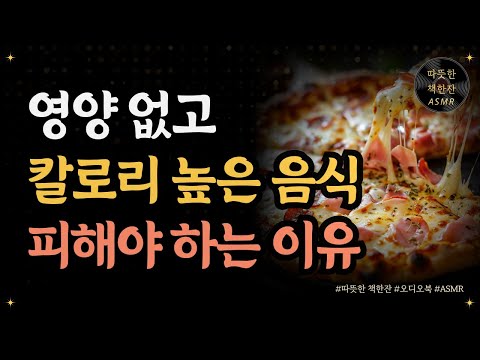 따뜻한
책한잔
ASMR

영양 없고
칼로리 높은 음식
피해야 하는 이유

#따뜻한 책한잔 #오디오북 #ASMR